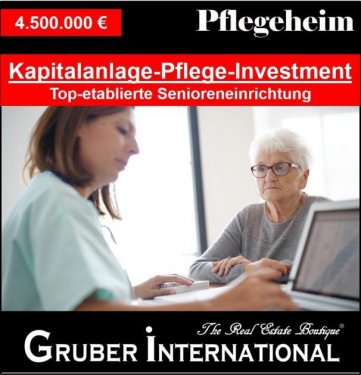 4.500.000 €

Pflegeheim

Kapitalanlage-Pflege-Investment
Top-etablierte Senioreneinrichtung

The Real Estate Boutique®

GRUBER INTERNATIONAL